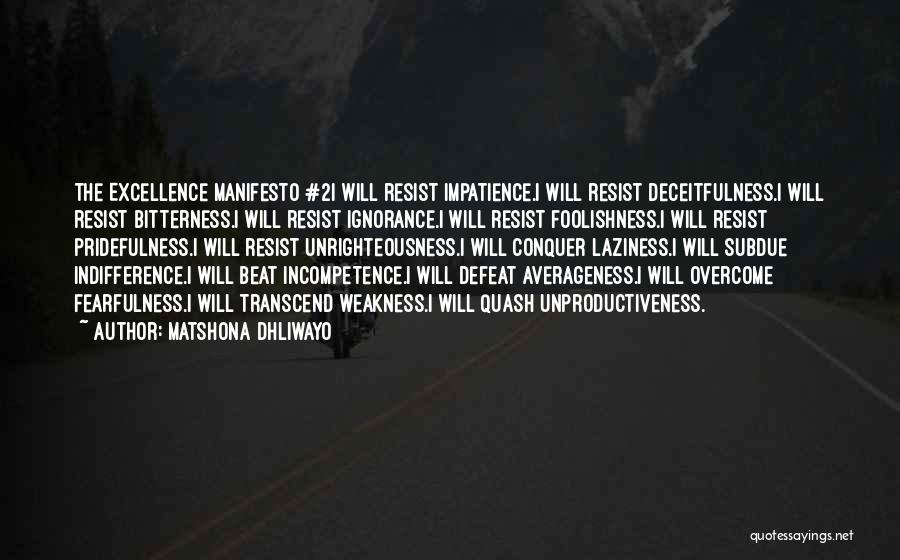 THE EXCELLENCE MANIFESTO #2I WILL RESIST IMPATIENCE.I WILL RESIST DECEITFULNESS.I WILL RESIST BITTERNESS.I WILL RESIST IGNORANCE.I WILL RESIST FOOLISHNESS.I WILL RESIST PRIDEFULNESS.I WILL RESIST UNRIGHTEOUSNESS.I WILL CONQUER LAZINESS.I WILL SUBDUE INDIFFERENCE.I WILL BEAT INCOMPETENCE.I WILL DEFEAT AVERAGENESS.I WILL OVERCOME FEARFULNESS.I WILL TRANSCEND WEAKNESS.I WILL QUASH UNPRODUCTIVENESS.
~ AUTHOR: MATSHONA DHLIWAYO

quotessayings.net